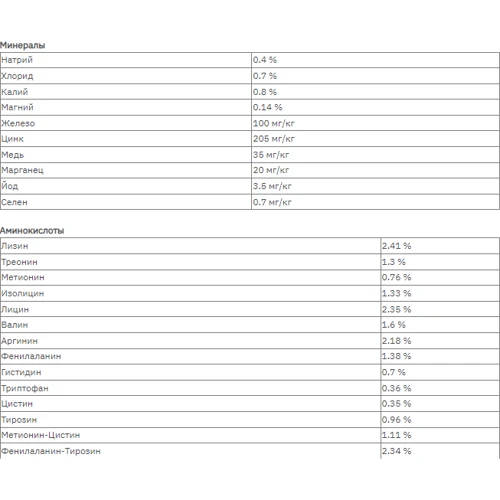 Минералы

| Натрий | 0.4 % |
|---|---|
| Хлорид | 0.7 % |
| Калий | 0.8 % |
| Магний | 0.14 % |
| Железо | 100 мг/кг |
| Цинк | 205 мг/кг |
| Медь | 35 мг/кг |
| Марганец | 20 мг/кг |
| Йод | 3.5 мг/кг |
| Селен | 0.7 мг/кг |

Аминокислоты

| Лизин | 2.41 % |
|---|---|
| Треонин | 1.3 % |
| Метионин | 0.76 % |
| Изолицин | 1.33 % |
| Лицин | 2.35 % |
| Валин | 1.6 % |
| Аргинин | 2.18 % |
| Фенилаланин | 1.38 % |
| Гистидин | 0.7 % |
| Триптофан | 0.36 % |
| Цистин | 0.35 % |
| Тирозин | 0.96 % |
| Метионин-Цистин | 1.11 % |
| Фенилаланин-Тирозин | 2.34 % |